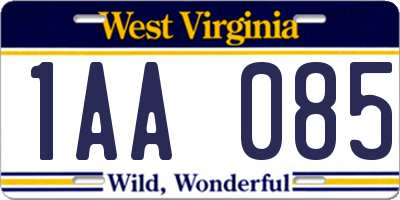 West Virginia

1AA 085

Wild, Wonderful